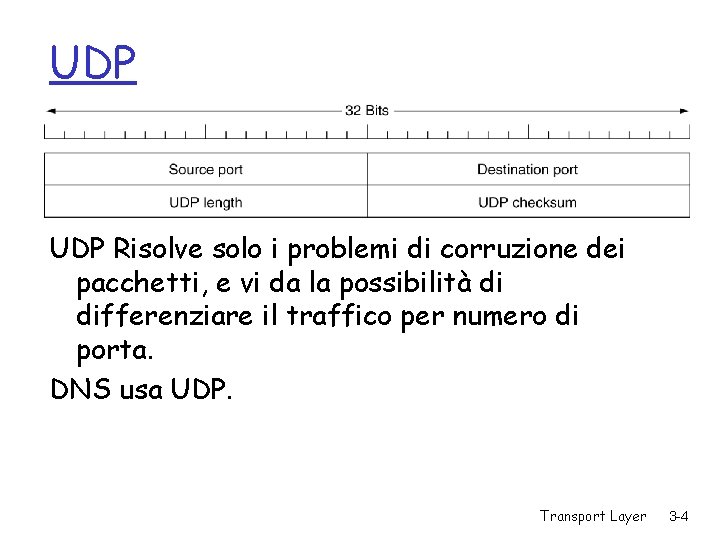 UDP

32 Bits

| Source port | Destination port |
|---|---|
| UDP length | UDP checksum |

UDP Risolve solo i problemi di corruzione dei pacchetti, e vi da la possibilità di differenziare il traffico per numero di porta.

DNS usa UDP.

Transport Layer 3-4